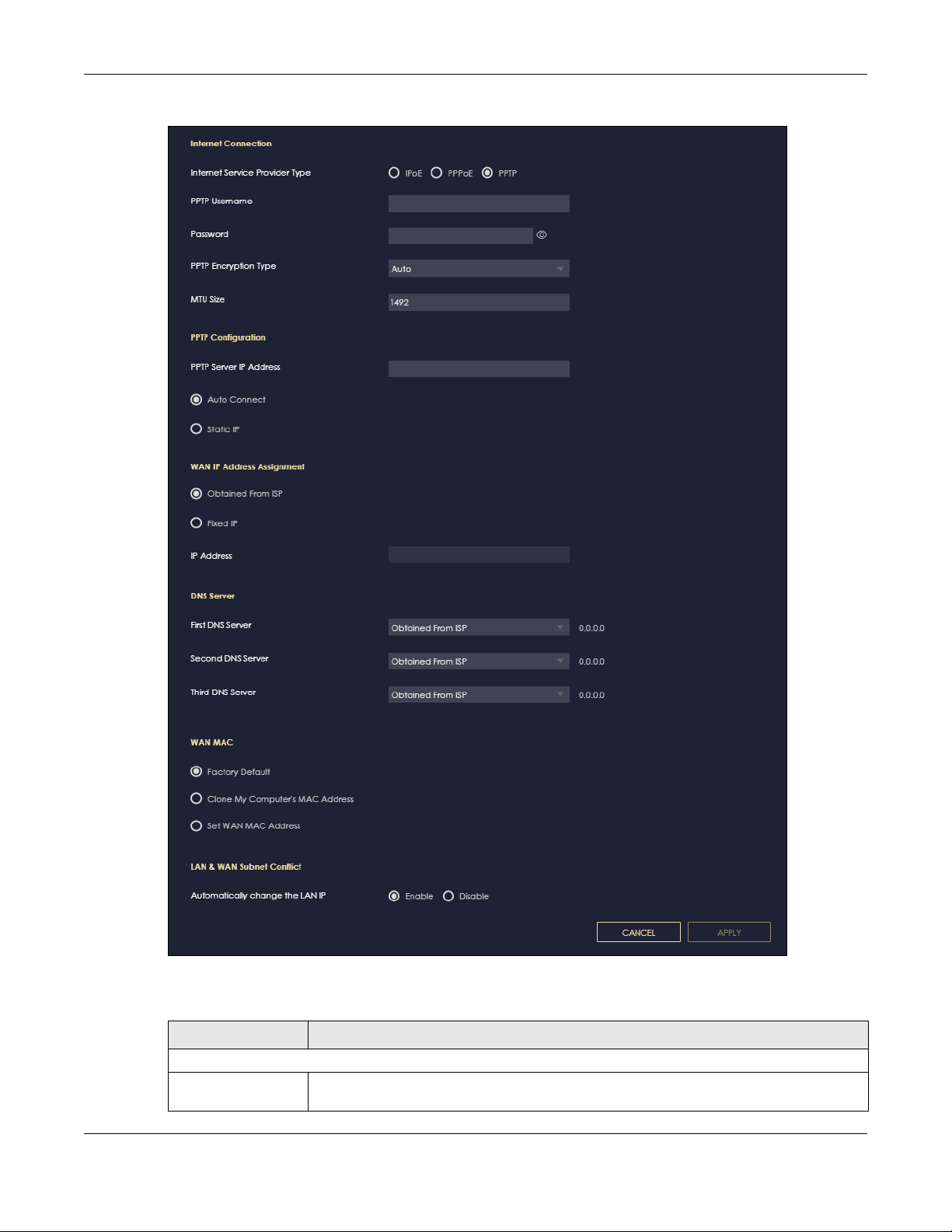 Internet Connection

Internet Service Provider Type IPoE PPPoE PPTP

PPTP Username

Password

PPTP Encryption Type Auto

MTU Size 1492

PPTP Configuration

PPTP Server IP Address

Auto Connect

Static IP

WAN IP Address Assignment

Obtained From ISP

Fixed IP

IP Address

DNS Server

First DNS Server Obtained From ISP 0.0.0.0

Second DNS Server Obtained From ISP 0.0.0.0

Third DNS Server Obtained From ISP 0.0.0.0

WAN MAC

Factory Default

Clone My Computer's MAC Address

Set WAN MAC Address

LAN & WAN Subnet Conflict

Automatically change the LAN IP Enable Disable

CANCEL APPLY